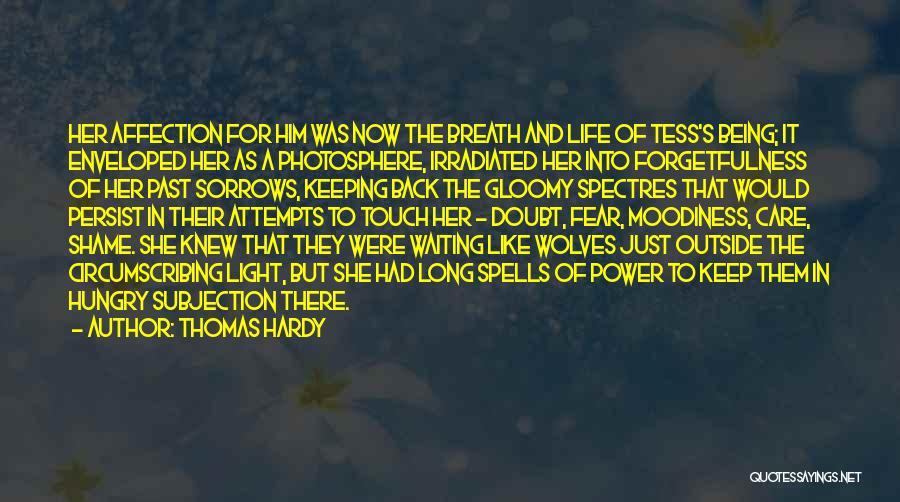 HER AFFECTION FOR HIM WAS NOW THE BREATH AND LIFE OF TESS'S BEING; IT ENVELOPED HER AS A PHOTOSPHERE, IRRADIATED HER INTO FORGETFULNESS OF HER PAST SORROWS, KEEPING BACK THE GLOOMY SPECTRES THAT WOULD PERSIST IN THEIR ATTEMPTS TO TOUCH HER - DOUBT, FEAR, MOODINESS, CARE, SHAME. SHE KNEW THAT THEY WERE WAITING LIKE WOLVES JUST OUTSIDE THE CIRCUMSCRIBING LIGHT, BUT SHE HAD LONG SPELLS OF POWER TO KEEP THEM IN HUNGRY SUBJECTION THERE.

- AUTHOR: THOMAS HARDY

QUOTESSAYINGS.NET